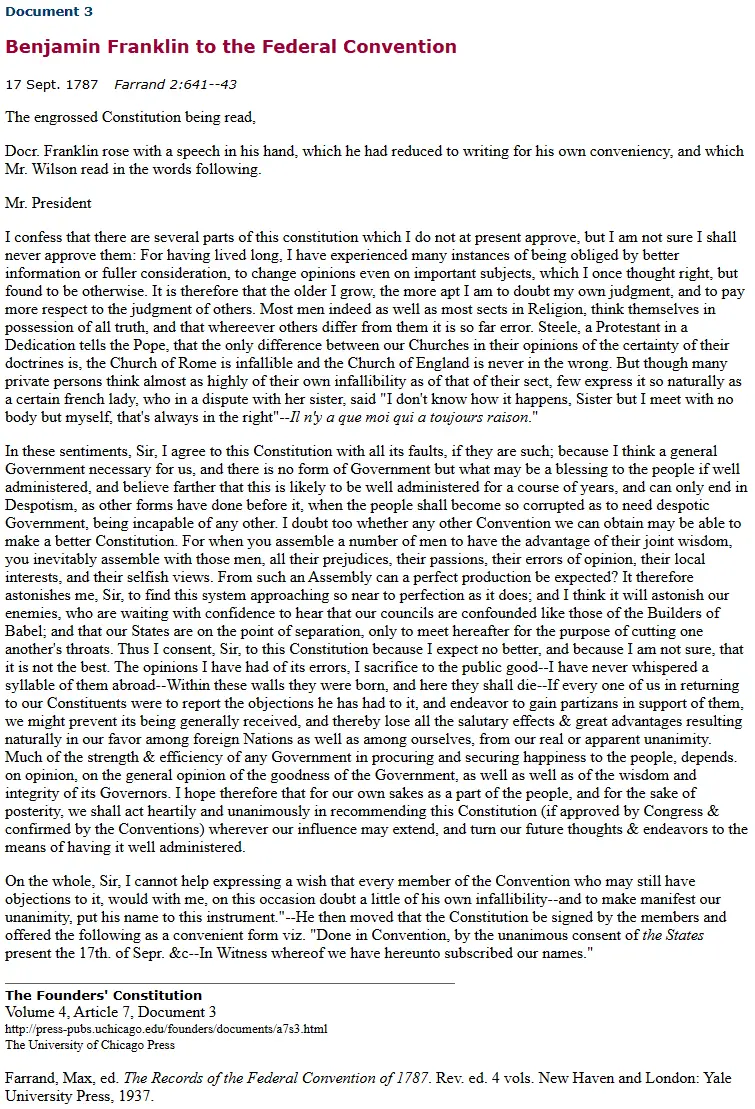 Document 3

Benjamin Franklin to the Federal Convention

17 Sept. 1787 Farrand 2:641--43

The engrossed Constitution being read,

Docr. Franklin rose with a speech in his hand, which he had reduced to writing for his own conveniency, and which Mr. Wilson read in the words following.

Mr. President

I confess that there are several parts of this constitution which I do not at present approve, but I am not sure I shall never approve them: For having lived long, I have experienced many instances of being obliged by better information or fuller consideration, to change opinions even on important subjects, which I once thought right, but found to be otherwise. It is therefore that the older I grow, the more apt I am to doubt my own judgment, and to pay more respect to the judgment of others. Most men indeed as well as most sects in Religion, think themselves in possession of all truth, and that whereever others differ from them it is so far error. Steele, a Protestant in a Dedication tells the Pope, that the only difference between our Churches in their opinions of the certainty of their doctrines is, the Church of Rome is infallible and the Church of England is never in the wrong. But though many private persons think almost as highly of their own infallibility as of that of their sect, few express it so naturally as a certain french lady, who in a dispute with her sister, said "I don't know how it happens, Sister but I meet with no body but myself, that's always in the right"--Il n'y a que moi qui a toujours raison."

In these sentiments, Sir, I agree to this Constitution with all its faults, if they are such; because I think a general Government necessary for us, and there is no form of Government but what may be a blessing to the people if well administered, and believe farther that this is likely to be well administered for a course of years, and can only end in Despotism, as other forms have done before it, when the people shall become so corrupted as to need despotic Government, being incapable of any other. I doubt too whether any other Convention we can obtain may be able to make a better Constitution. For when you assemble a number of men to have the advantage of their joint wisdom, you inevitably assemble with those men, all their prejudices, their passions, their errors of opinion, their local interests, and their selfish views. From such an Assembly can a perfect production be expected? It therefore astonishes me, Sir, to find this system approaching so near to perfection as it does; and I think it will astonish our enemies, who are waiting with confidence to hear that our councils are confounded like those of the Builders of Babel; and that our States are on the point of separation, only to meet hereafter for the purpose of cutting one another's throats. Thus I consent, Sir, to this Constitution because I expect no better, and because I am not sure, that it is not the best. The opinions I have had of its errors, I sacrifice to the public good--I have never whispered a syllable of them abroad--Within these walls they were born, and here they shall die--If every one of us in returning to our Constituents were to report the objections he has had to it, and endeavor to gain partizans in support of them, we might prevent its being generally received, and thereby lose all the salutary effects & great advantages resulting naturally in our favor among foreign Nations as well as among ourselves, from our real or apparent unanimity. Much of the strength & efficiency of any Government in procuring and securing happiness to the people, depends. on opinion, on the general opinion of the goodness of the Government, as well as well as of the wisdom and integrity of its Governors. I hope therefore that for our own sakes as a part of the people, and for the sake of posterity, we shall act heartily and unanimously in recommending this Constitution (if approved by Congress & confirmed by the Conventions) wherever our influence may extend, and turn our future thoughts & endeavors to the means of having it well administered.

On the whole, Sir, I cannot help expressing a wish that every member of the Convention who may still have objections to it, would with me, on this occasion doubt a little of his own infallibility--and to make manifest our unanimity, put his name to this instrument."--He then moved that the Constitution be signed by the members and offered the following as a convenient form viz. "Done in Convention, by the unanimous consent of the States present the 17th. of Sepr. &c--In Witness whereof we have hereunto subscribed our names."

The Founders' Constitution
Volume 4, Article 7, Document 3
http://press-pubs.uchicago.edu/founders/documents/a7s3.html
The University of Chicago Press

Farrand, Max, ed. The Records of the Federal Convention of 1787. Rev. ed. 4 vols. New Haven and London: Yale University Press, 1937.